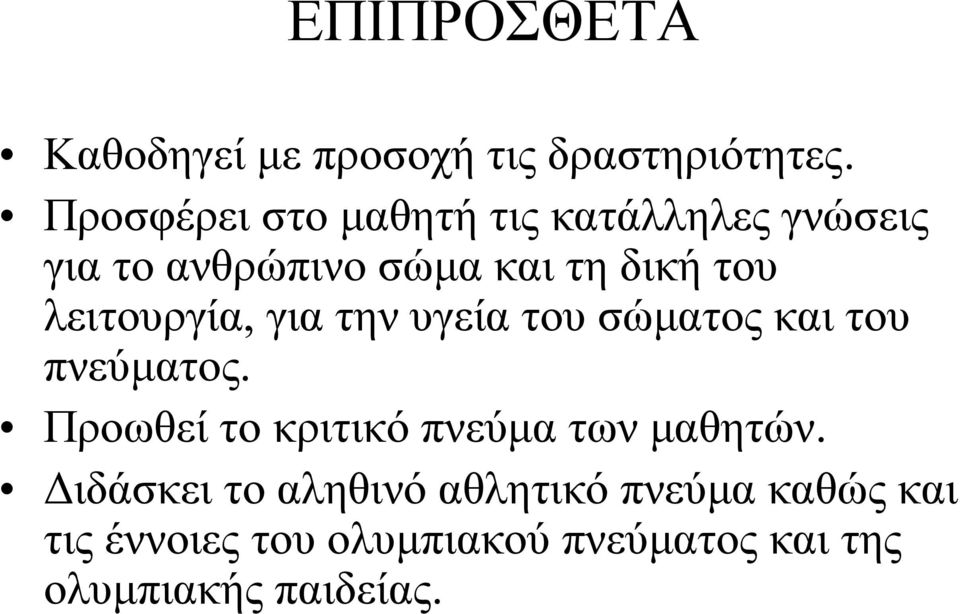 ΕΠΙΠΡΟΣΘΕΤΑ

• Καθοδηγεί με προσοχή τις δραστηριότητες.
• Προσφέρει στο μαθητή τις κατάλληλες γνώσεις για το ανθρώπινο σώμα και τη δική του λειτουργία, για την υγεία του σώματος και του πνεύματος.
• Προωθεί το κριτικό πνεύμα των μαθητών.
• Διδάσκει το αληθινό αθλητικό πνεύμα καθώς και τις έννοιες του ολυμπιακού πνεύματος και της ολυμπιακής παιδείας.